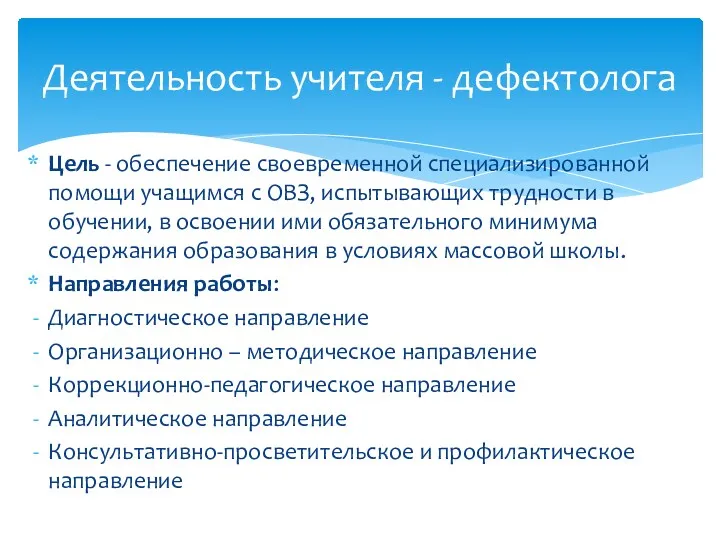 Деятельность учителя - дефектолога

* Цель - обеспечение своевременной специализированной помощи учащимся с ОВЗ, испытывающих трудности в обучении, в освоении ими обязательного минимума содержания образования в условиях массовой школы.
* Направления работы:
- Диагностическое направление
- Организационно – методическое направление
- Коррекционно-педагогическое направление
- Аналитическое направление
- Консультативно-просветительское и профилактическое направление